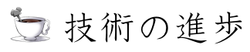 技術の進歩